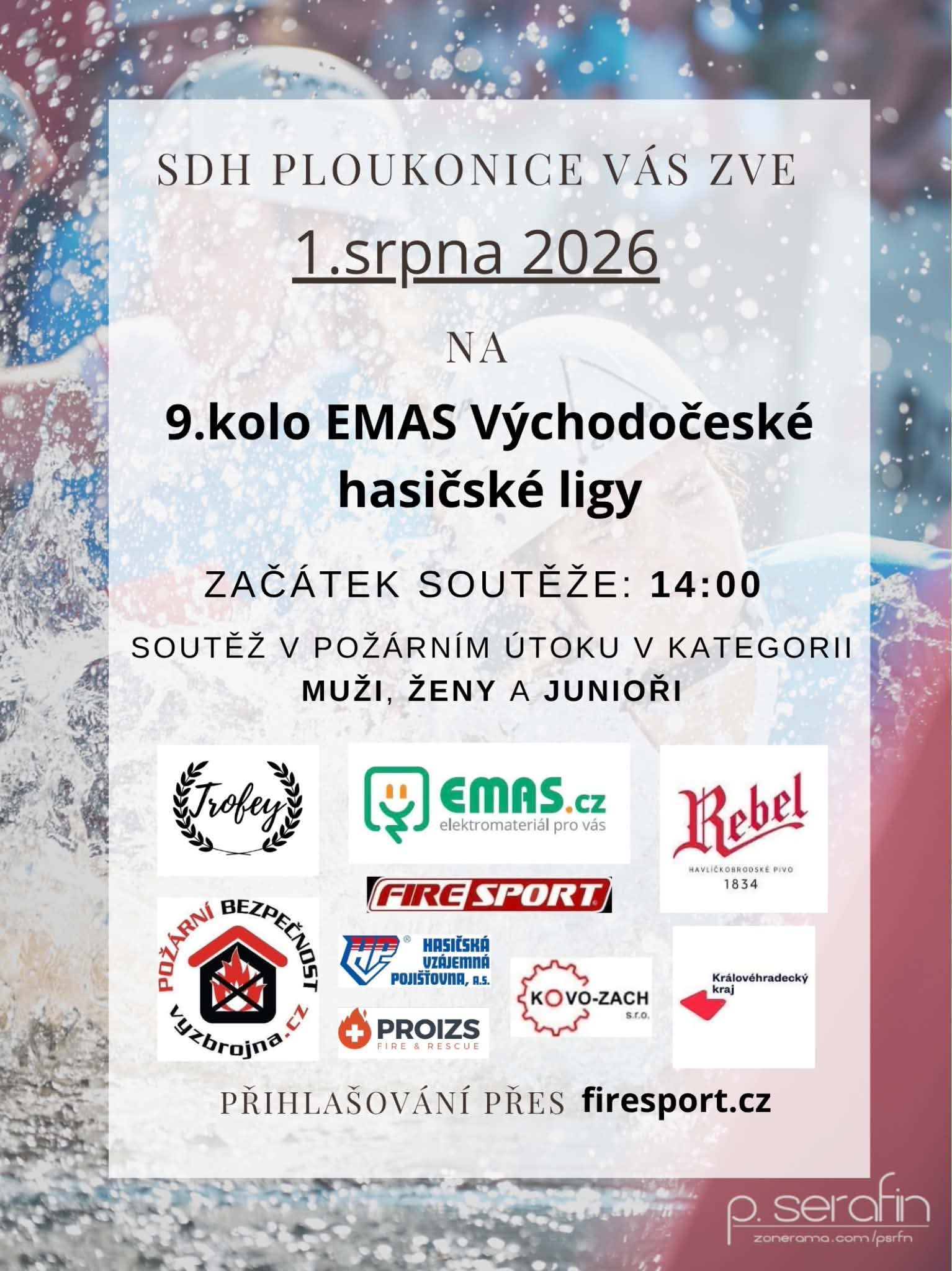 SDH PLOUKONICE VÁS ZVE

1.srpna 2026

NA

9.kolo EMAS Východočeské hasičské ligy

ZAČÁTEK SOUTĚŽE: 14:00

SOUTĚŽ V POŽÁRNÍM ÚTOKU V KATEGORII MUŽI, ŽENY A JUNIOŘI

Trofey

EMAS.cz
elektromateriál pro vás

Rebel
HAVLÍČKOBRODSKÉ PIVO
1834

FIRESPORT

POŽÁRNÍ BEZPEČNOST
vyzbrojna.cz

HASIČSKÁ VZÁJEMNÁ POJIŠŤOVNA, A.S.

PROIZS
FIRE & RESCUE

KOVO-ZACH s.r.o.

Královéhradecký kraj

PŘIHLAŠOVÁNÍ PŘES firesport.cz

p. serafin
zonerama.com/psrfn